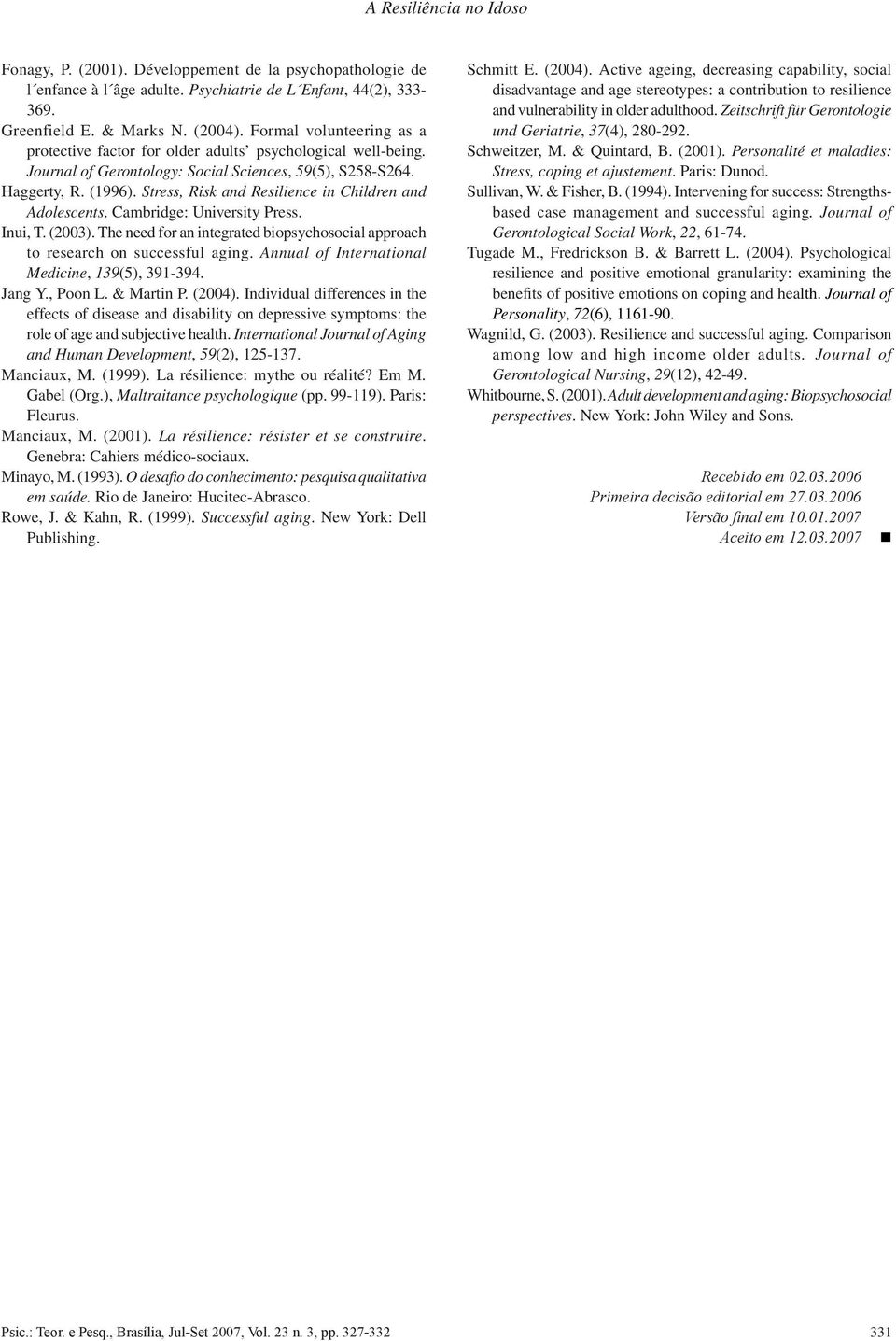 A Resiliência no Idoso

Fonagy, P. (2001). Développement de la psychopathologie de l´enfance à l´âge adulte. Psychiatrie de L´Enfant, 44(2), 333-369.

Greenfield E. & Marks N. (2004). Formal volunteering as a protective factor for older adults' psychological well-being. Journal of Gerontology: Social Sciences, 59(5), S258-S264.

Haggerty, R. (1996). Stress, Risk and Resilience in Children and Adolescents. Cambridge: University Press.

Inui, T. (2003). The need for an integrated biopsychosocial approach to research on successful aging. Annual of International Medicine, 139(5), 391-394.

Jang Y., Poon L. & Martin P. (2004). Individual differences in the effects of disease and disability on depressive symptoms: the role of age and subjective health. International Journal of Aging and Human Development, 59(2), 125-137.

Manciaux, M. (1999). La résilience: mythe ou réalité? Em M. Gabel (Org.), Maltraitance psychologique (pp. 99-119). Paris: Fleurus.

Manciaux, M. (2001). La résilience: résister et se construire. Genebra: Cahiers médico-sociaux.

Minayo, M. (1993). O desafio do conhecimento: pesquisa qualitativa em saúde. Rio de Janeiro: Hucitec-Abrasco.

Rowe, J. & Kahn, R. (1999). Successful aging. New York: Dell Publishing.

Schmitt E. (2004). Active ageing, decreasing capability, social disadvantage and age stereotypes: a contribution to resilience and vulnerability in older adulthood. Zeitschrift für Gerontologie und Geriatrie, 37(4), 280-292.

Schweitzer, M. & Quintard, B. (2001). Personalité et maladies: Stress, coping et ajustement. Paris: Dunod.

Sullivan, W. & Fisher, B. (1994). Intervening for success: Strengths-based case management and successful aging. Journal of Gerontological Social Work, 22, 61-74.

Tugade M., Fredrickson B. & Barrett L. (2004). Psychological resilience and positive emotional granularity: examining the benefits of positive emotions on coping and health. Journal of Personality, 72(6), 1161-90.

Wagnild, G. (2003). Resilience and successful aging. Comparison among low and high income older adults. Journal of Gerontological Nursing, 29(12), 42-49.

Whitbourne, S. (2001). Adult development and aging: Biopsychosocial perspectives. New York: John Wiley and Sons.

Recebido em 02.03.2006
Primeira decisão editorial em 27.03.2006
Versão final em 10.01.2007
Aceito em 12.03.2007

Psic.: Teor. e Pesq., Brasília, Jul-Set 2007, Vol. 23 n. 3, pp. 327-332

331